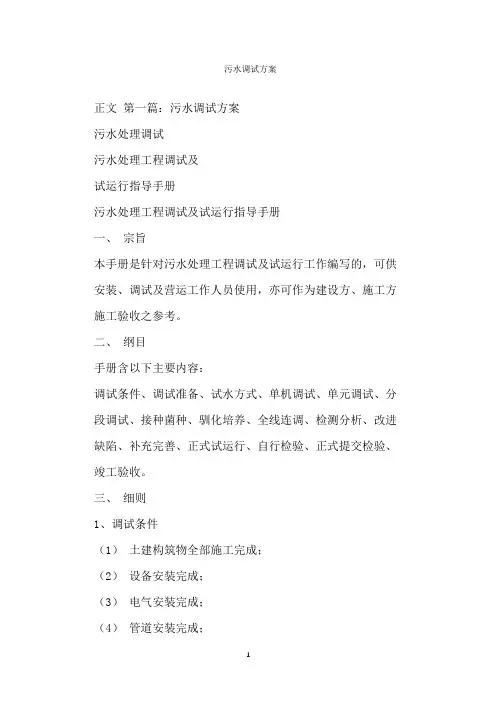 污水调试方案

正文 第一篇：污水调试方案

污水处理调试

污水处理工程调试及

试运行指导手册

污水处理工程调试及试运行指导手册

一、 宗旨

本手册是针对污水处理工程调试及试运行工作编写的，可供安装、调试及营运工作人员使用，亦可作为建设方、施工方施工验收之参考。

二、 纲目

手册含以下主要内容：

调试条件、调试准备、试水方式、单机调试、单元调试、分段调试、接种菌种、驯化培养、全线连调、检测分析、改进缺陷、补充完善、正式试运行、自行检验、正式提交检验、竣工验收。

三、 细则

1、调试条件

（1） 土建构筑物全部施工完成；

（2） 设备安装完成；

（3） 电气安装完成；

（4） 管道安装完成；

1